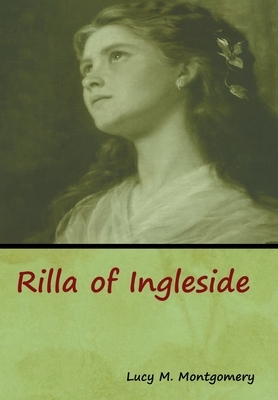 Rilla of Ingleside

Lucy M. Montgomery